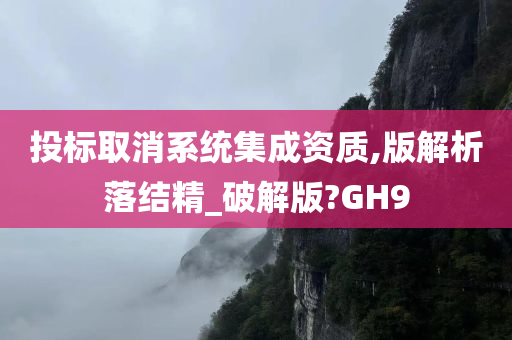 投标取消系统集成资质,版解析落结精_破解版?GH9